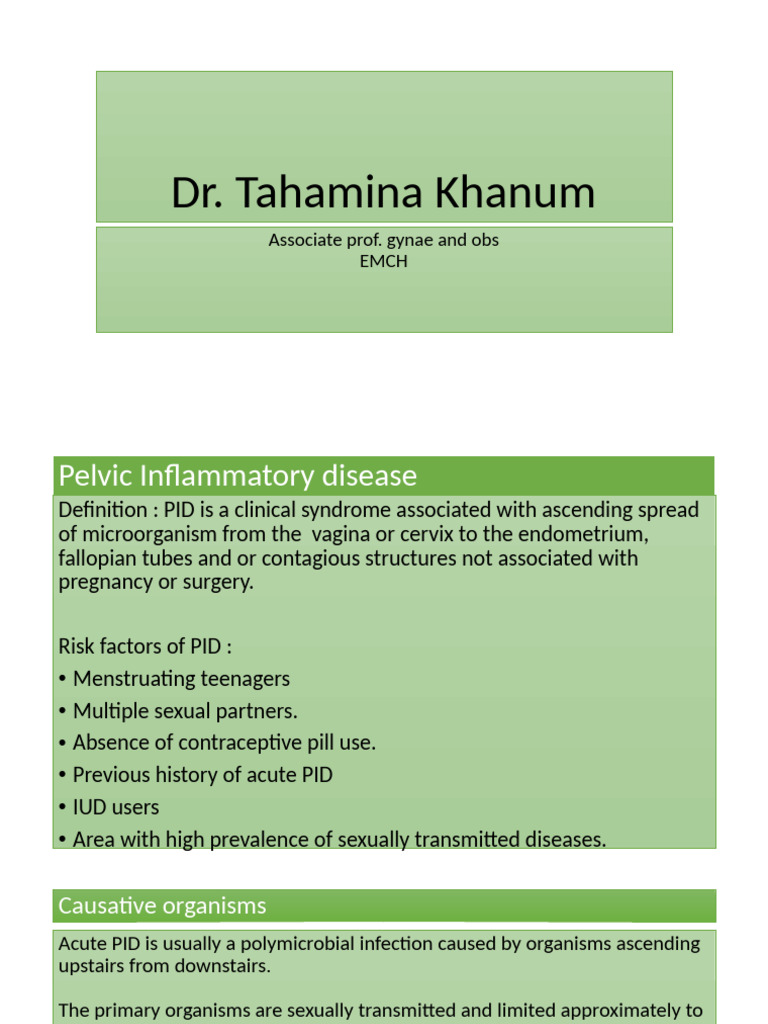 Dr. Tahamina Khanum

Associate prof. gynae and obs
EMCH

Pelvic Inflammatory disease

Definition : PID is a clinical syndrome associated with ascending spread of microorganism from the vagina or cervix to the endometrium, fallopian tubes and or contagious structures not associated with pregnancy or surgery.

Risk factors of PID :
• Menstruating teenagers
• Multiple sexual partners.
• Absence of contraceptive pill use.
• Previous history of acute PID
• IUD users
• Area with high prevalence of sexually transmitted diseases.

Causative organisms

Acute PID is usually a polymicrobial infection caused by organisms ascending upstairs from downstairs.

The primary organisms are sexually transmitted and limited approximately to